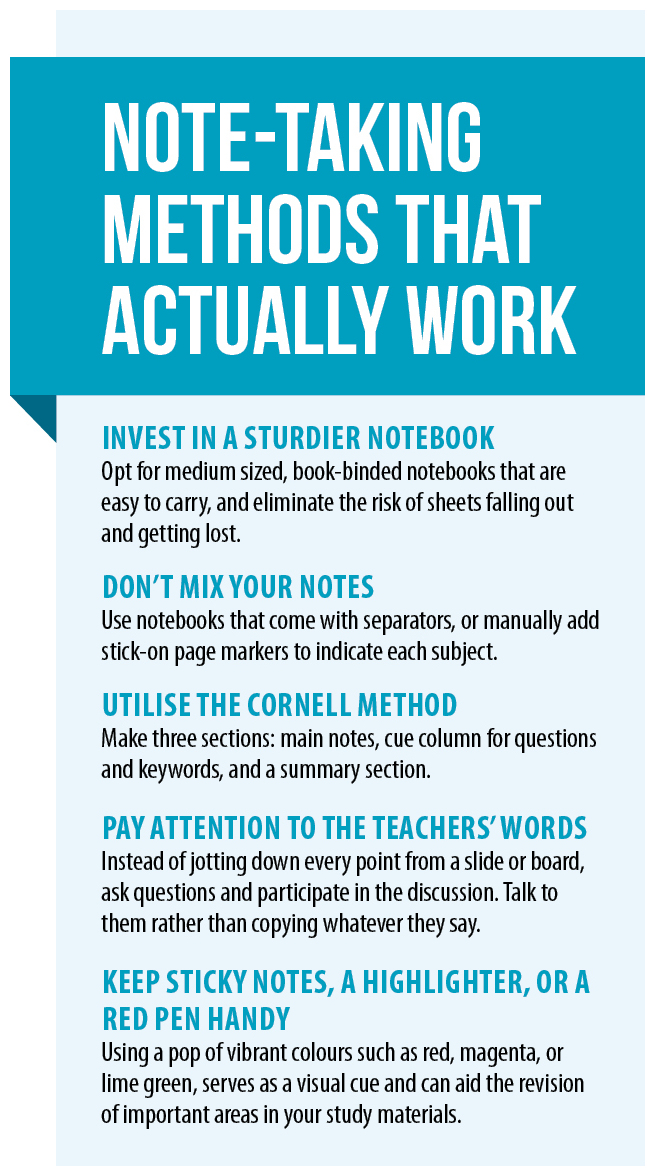 NOTE-TAKING METHODS THAT ACTUALLY WORK

INVEST IN A STURDIER NOTEBOOK
Opt for medium sized, book-binded notebooks that are easy to carry, and eliminate the risk of sheets falling out and getting lost.

DON'T MIX YOUR NOTES
Use notebooks that come with separators, or manually add stick-on page markers to indicate each subject.

UTILISE THE CORNELL METHOD
Make three sections: main notes, cue column for questions and keywords, and a summary section.

PAY ATTENTION TO THE TEACHERS' WORDS
Instead of jotting down every point from a slide or board, ask questions and participate in the discussion. Talk to them rather than copying whatever they say.

KEEP STICKY NOTES, A HIGHLIGHTER, OR A RED PEN HANDY
Using a pop of vibrant colours such as red, magenta, or lime green, serves as a visual cue and can aid the revision of important areas in your study materials.